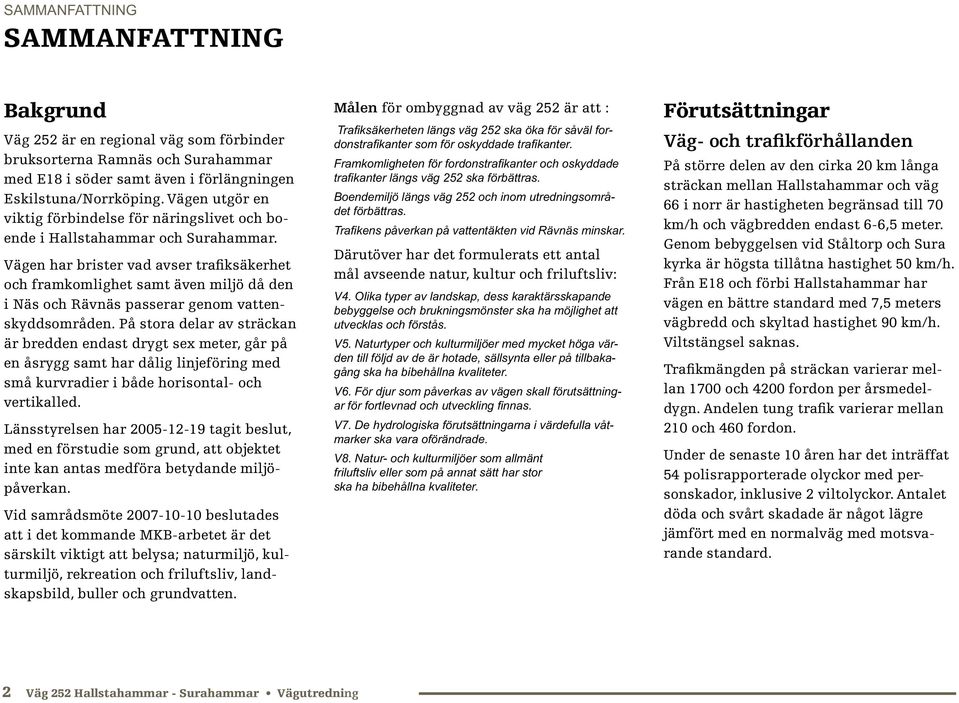 SAMMANFATTNING

SAMMANFATTNING

Bakgrund

Väg 252 är en regional väg som förbinder bruksorterna Ramnäs och Surahammar med E18 i söder samt även i förlängningen Eskilstuna/Norrköping. Vägen utgör en viktig förbindelse för näringslivet och boende i Hallstahammar och Surahammar.

Vägen har brister vad avser trafiksäkerhet och framkomlighet samt även miljö då den i Näs och Rävnäs passerar genom vattenskyddsområden. På stora delar av sträckan är bredden endast drygt sex meter, går på en åsrygg samt har dålig linjeföring med små kurvradier i både horisontal- och vertikalled.

Länsstyrelsen har 2005-12-19 tagit beslut, med en förstudie som grund, att objektet inte kan antas medföra betydande miljöpåverkan.

Vid samrådsmöte 2007-10-10 beslutades att i det kommande MKB-arbetet är det särskilt viktigt att belysa; naturmiljö, kulturmiljö, rekreation och friluftsliv, landskapsbild, buller och grundvatten.

Målen för ombyggnad av väg 252 är att :

Trafiksäkerheten längs väg 252 ska öka för såväl fordonstrafikanter som för oskyddade trafikanter.

Framkomligheten för fordonstrafikanter och oskyddade trafikanter längs väg 252 ska förbättras.

Boendemiljö längs väg 252 och inom utredningsområdet förbättras.

Trafikens påverkan på vattentäkten vid Rävnäs minskar.

Därutöver har det formulerats ett antal mål avseende natur, kultur och friluftsliv:

V4. Olika typer av landskap, dess karaktärsskapande bebyggelse och brukningsmönster ska ha möjlighet att utvecklas och förstås.

V5. Naturtyper och kulturmiljöer med mycket höga värden till följd av de är hotade, sällsynta eller på tillbakagång ska ha bibehållna kvaliteter.

V6. För djur som påverkas av vägen skall förutsättningar för fortlevnad och utveckling finnas.

V7. De hydrologiska förutsättningarna i värdefulla våtmarker ska vara oförändrade.

V8. Natur- och kulturmiljöer som allmänt friluftsliv eller som på annat sätt har stor ska ha bibehållna kvaliteter.

Förutsättningar

Väg- och trafikförhållanden

På större delen av den cirka 20 km långa sträckan mellan Hallstahammar och väg 66 i norr är hastigheten begränsad till 70 km/h och vägbredden endast 6-6,5 meter. Genom bebyggelsen vid Ståltorp och Sura kyrka är högsta tillåtna hastighet 50 km/h. Från E18 och förbi Hallstahammar har vägen en bättre standard med 7,5 meters vägbredd och skyltad hastighet 90 km/h. Viltstängsel saknas.

Trafikmängden på sträckan varierar mellan 1700 och 4200 fordon per årsmedeldygn. Andelen tung trafik varierar mellan 210 och 460 fordon.

Under de senaste 10 åren har det inträffat 54 polisrapporterade olyckor med personskador, inklusive 2 viltolyckor. Antalet döda och svårt skadade är något lägre jämfört med en normalväg med motsvarande standard.

2 Väg 252 Hallstahammar - Surahammar • Vägutredning